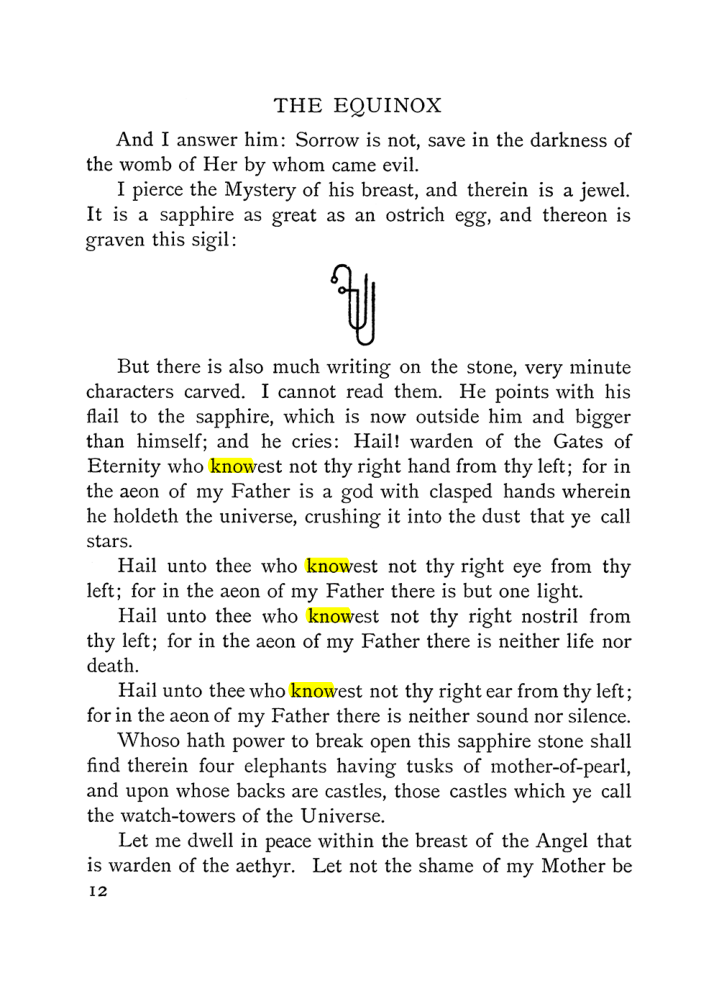 THE EQUINOX

And I answer him: Sorrow is not, save in the darkness of the womb of Her by whom came evil.

I pierce the Mystery of his breast, and therein is a jewel. It is a sapphire as great as an ostrich egg, and thereon is graven this sigil:

But there is also much writing on the stone, very minute characters carved. I cannot read them. He points with his flail to the sapphire, which is now outside him and bigger than himself; and he cries: Hail! warden of the Gates of Eternity who knowest not thy right hand from thy left; for in the aeon of my Father is a god with clasped hands wherein he holdeth the universe, crushing it into the dust that ye call stars.

Hail unto thee who knowest not thy right eye from thy left; for in the aeon of my Father there is but one light.

Hail unto thee who knowest not thy right nostril from thy left; for in the aeon of my Father there is neither life nor death.

Hail unto thee who knowest not thy right ear from thy left; for in the aeon of my Father there is neither sound nor silence.

Whoso hath power to break open this sapphire stone shall find therein four elephants having tusks of mother-of-pearl, and upon whose backs are castles, those castles which ye call the watch-towers of the Universe.

Let me dwell in peace within the breast of the Angel that is warden of the aethyr. Let not the shame of my Mother be

12